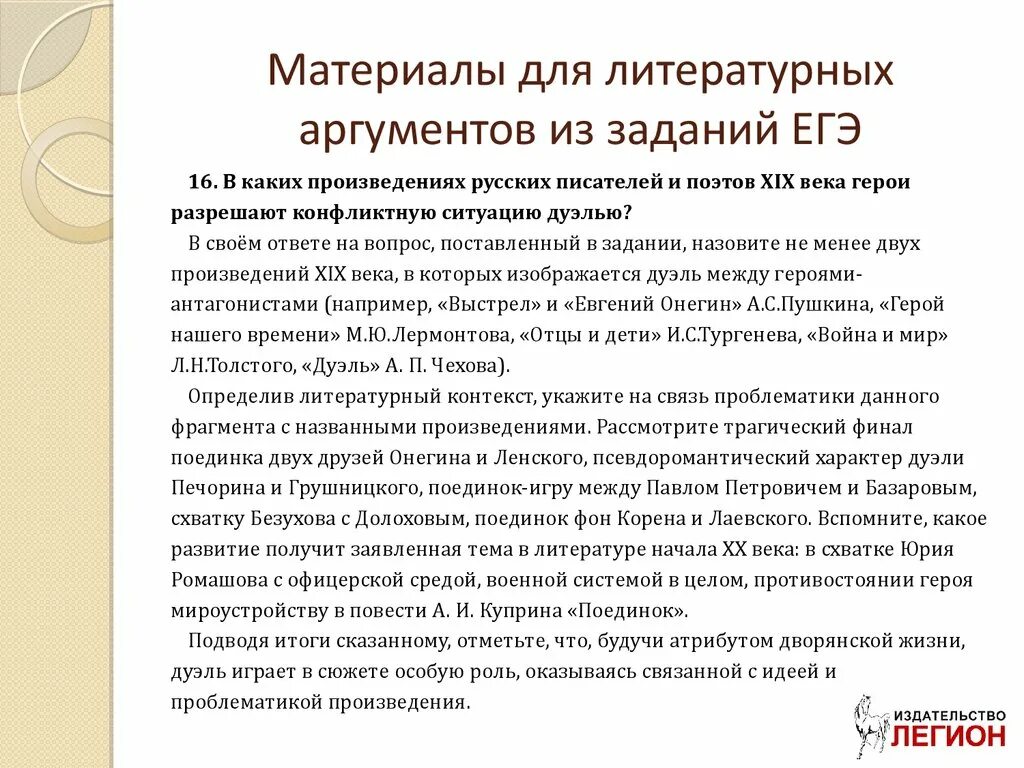 Материалы для литературных аргументов из заданий ЕГЭ

16. В каких произведениях русских писателей и поэтов XIX века герои разрешают конфликтную ситуацию дуэлью?

В своём ответе на вопрос, поставленный в задании, назовите не менее двух произведений XIX века, в которых изображается дуэль между героями-антагонистами (например, «Выстрел» и «Евгений Онегин» А.С.Пушкина, «Герой нашего времени» М.Ю.Лермонтова, «Отцы и дети» И.С.Тургенева, «Война и мир» Л.Н.Толстого, «Дуэль» А. П. Чехова).

Определив литературный контекст, укажите на связь проблематики данного фрагмента с названными произведениями. Рассмотрите трагический финал поединка двух друзей Онегина и Ленского, псевдоромантический характер дуэли Печорина и Грушницкого, поединок-игру между Павлом Петровичем и Базаровым, схватку Безухова с Долоховым, поединок фон Корена и Лаевского. Вспомните, какое развитие получит заявленная тема в литературе начала XX века: в схватке Юрия Ромашова с офицерской средой, военной системой в целом, противостоянии героя мироустройству в повести А. И. Куприна «Поединок».

Подводя итоги сказанному, отметьте, что, будучи атрибутом дворянской жизни, дуэль играет в сюжете особую роль, оказываясь связанной с идеей и проблематикой произведения.

ИЗДАТЕЛЬСТВО
ЛЕГИОН